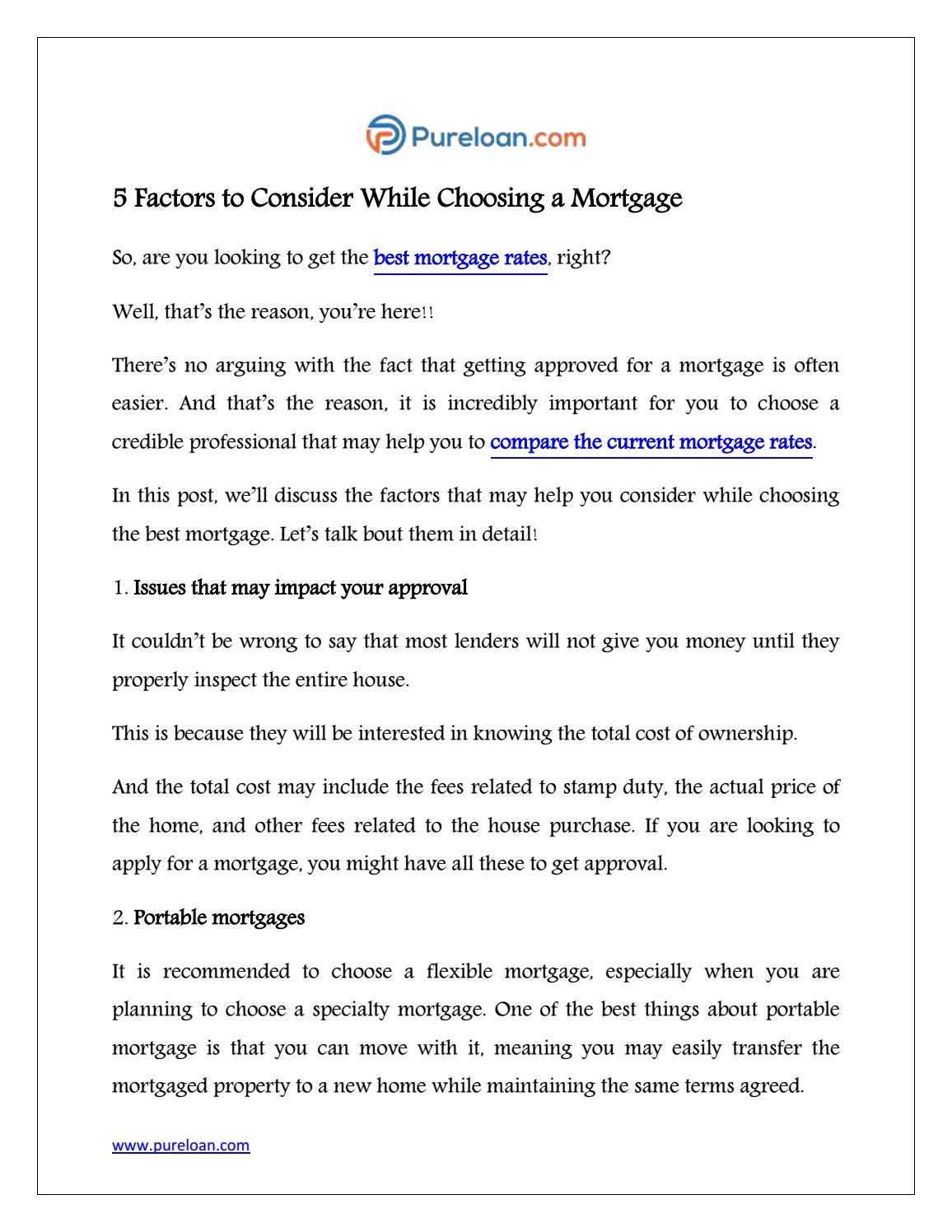 Pureloan.com

5 Factors to Consider While Choosing a Mortgage

So, are you looking to get the best mortgage rates, right?

Well, that's the reason, you're here!!

There's no arguing with the fact that getting approved for a mortgage is often easier. And that's the reason, it is incredibly important for you to choose a credible professional that may help you to compare the current mortgage rates.

In this post, we'll discuss the factors that may help you consider while choosing the best mortgage. Let's talk bout them in detail!

1. Issues that may impact your approval

It couldn't be wrong to say that most lenders will not give you money until they properly inspect the entire house.

This is because they will be interested in knowing the total cost of ownership.

And the total cost may include the fees related to stamp duty, the actual price of the home, and other fees related to the house purchase. If you are looking to apply for a mortgage, you might have all these to get approval.

2. Portable mortgages

It is recommended to choose a flexible mortgage, especially when you are planning to choose a specialty mortgage. One of the best things about portable mortgage is that you can move with it, meaning you may easily transfer the mortgaged property to a new home while maintaining the same terms agreed.

www.pureloan.com